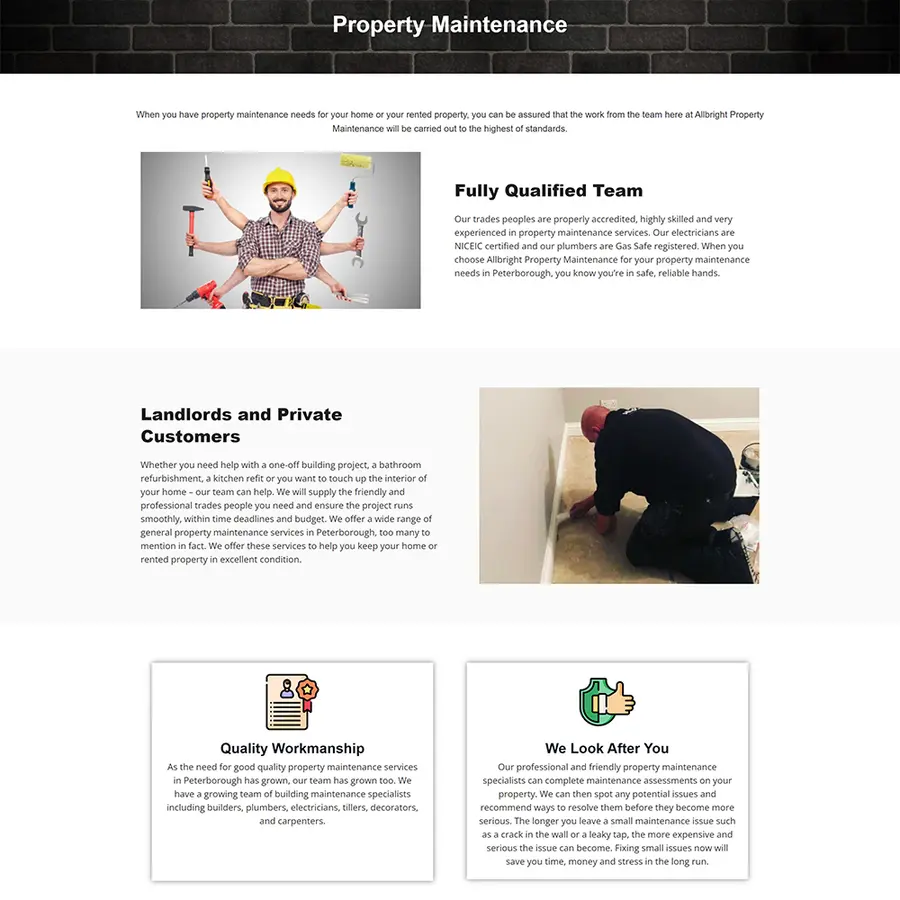 Property Maintenance

When you have property maintenance needs for your home or your rented property, you can be assured that the work from the team here at Allbright Property Maintenance will be carried out to the highest of standards.

Fully Qualified Team

Our trades peoples are properly accredited, highly skilled and very experienced in property maintenance services. Our electricians are NICEIC certified and our plumbers are Gas Safe registered. When you choose Allbright Property Maintenance for your property maintenance needs in Peterborough, you know you're in safe, reliable hands.

Landlords and Private Customers

Whether you need help with a one-off building project, a bathroom refurbishment, a kitchen refit or you want to touch up the interior of your home – our team can help. We will supply the friendly and professional trades people you need and ensure the project runs smoothly, within time deadlines and budget. We offer a wide range of general property maintenance services in Peterborough, too many to mention in fact. We offer these services to help you keep your home or rented property in excellent condition.

Quality Workmanship

As the need for good quality property maintenance services in Peterborough has grown, our team has grown too. We have a growing team of building maintenance specialists including builders, plumbers, electricians, tillers, decorators, and carpenters.

We Look After You

Our professional and friendly property maintenance specialists can complete maintenance assessments on your property. We can then spot any potential issues and recommend ways to resolve them before they become more serious. The longer you leave a small maintenance issue such as a crack in the wall or a leaky tap, the more expensive and serious the issue can become. Fixing small issues now will save you time, money and stress in the long run.